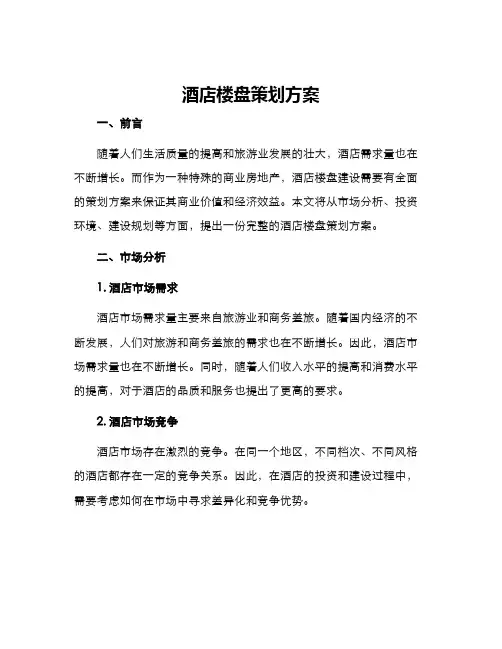 酒店楼盘策划方案

一、前言

随着人们生活质量的提高和旅游业发展的壮大，酒店需求量也在不断增长。而作为一种特殊的商业房地产，酒店楼盘建设需要有全面的策划方案来保证其商业价值和经济效益。本文将从市场分析、投资环境、建设规划等方面，提出一份完整的酒店楼盘策划方案。

二、市场分析

1. 酒店市场需求

酒店市场需求量主要来自旅游业和商务差旅。随着国内经济的不断发展，人们对旅游和商务差旅的需求也在不断增长。因此，酒店市场需求量也在不断增长。同时，随着人们收入水平的提高和消费水平的提高，对于酒店的品质和服务也提出了更高的要求。

2. 酒店市场竞争

酒店市场存在激烈的竞争。在同一个地区，不同档次、不同风格的酒店都存在一定的竞争关系。因此，在酒店的投资和建设过程中，需要考虑如何在市场中寻求差异化和竞争优势。